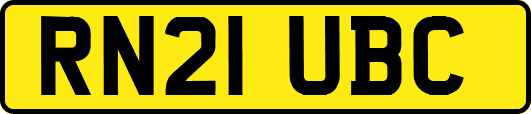 RN21 UBC